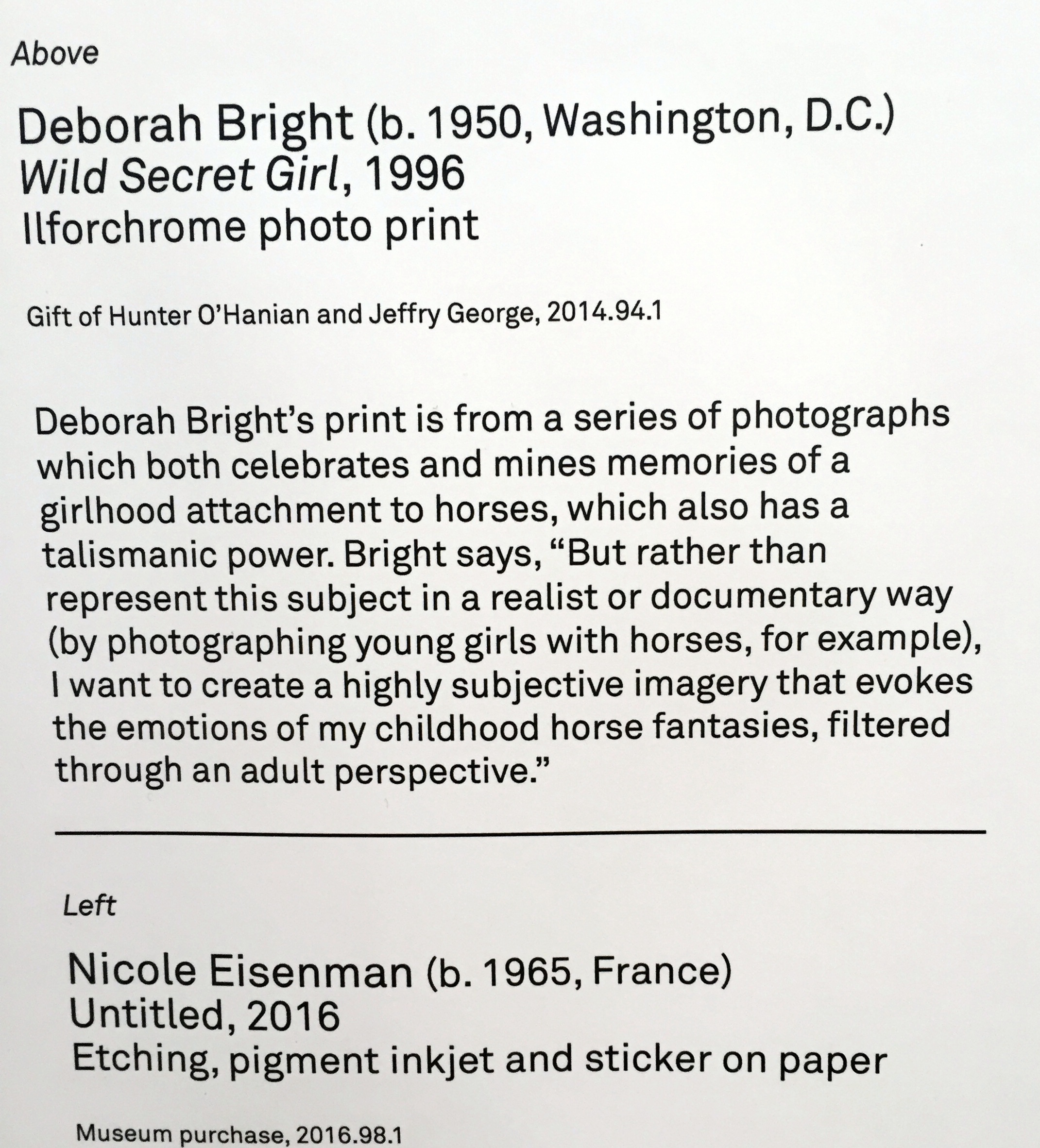 Above

Deborah Bright (b. 1950, Washington, D.C.)
Wild Secret Girl, 1996
Ilforchrome photo print

Gift of Hunter O'Hanian and Jeffry George, 2014.94.1

Deborah Bright's print is from a series of photographs which both celebrates and mines memories of a girlhood attachment to horses, which also has a talismanic power. Bright says, "But rather than represent this subject in a realist or documentary way (by photographing young girls with horses, for example), I want to create a highly subjective imagery that evokes the emotions of my childhood horse fantasies, filtered through an adult perspective."

Left

Nicole Eisenman (b. 1965, France)
Untitled, 2016
Etching, pigment inkjet and sticker on paper

Museum purchase, 2016.98.1